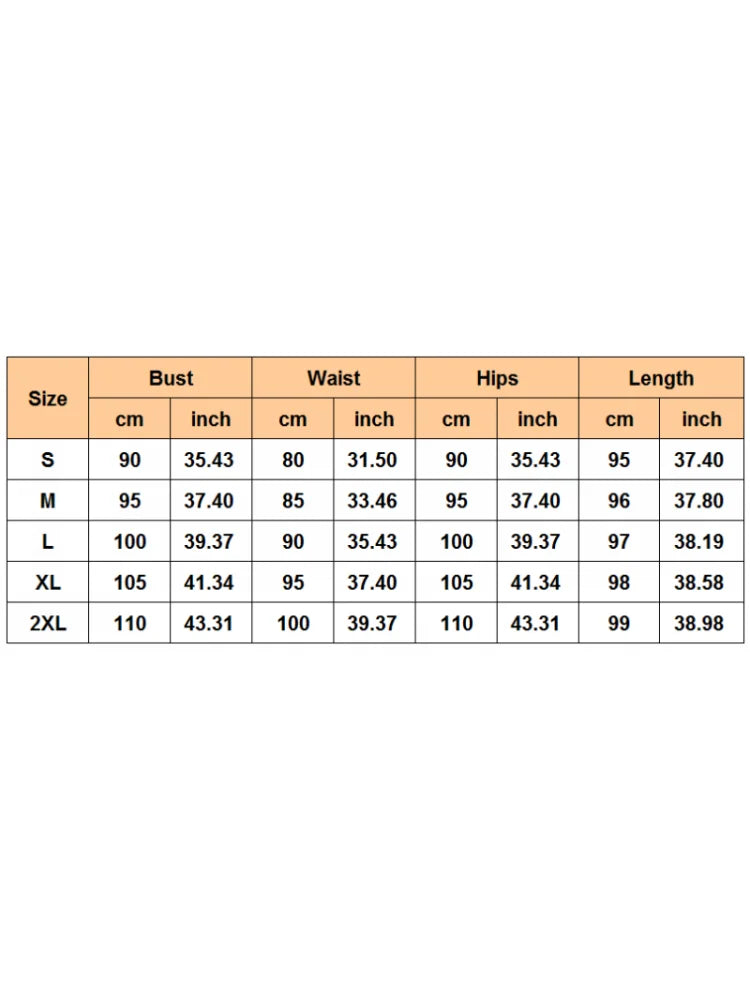 | Size | Bust | | Waist | | Hips | | Length | |
|---|---|---|---|---|---|---|---|---|
| | cm | inch | cm | inch | cm | inch | cm | inch |
| S | 90 | 35.43 | 80 | 31.50 | 90 | 35.43 | 95 | 37.40 |
| M | 95 | 37.40 | 85 | 33.46 | 95 | 37.40 | 96 | 37.80 |
| L | 100 | 39.37 | 90 | 35.43 | 100 | 39.37 | 97 | 38.19 |
| XL | 105 | 41.34 | 95 | 37.40 | 105 | 41.34 | 98 | 38.58 |
| 2XL | 110 | 43.31 | 100 | 39.37 | 110 | 43.31 | 99 | 38.98 |